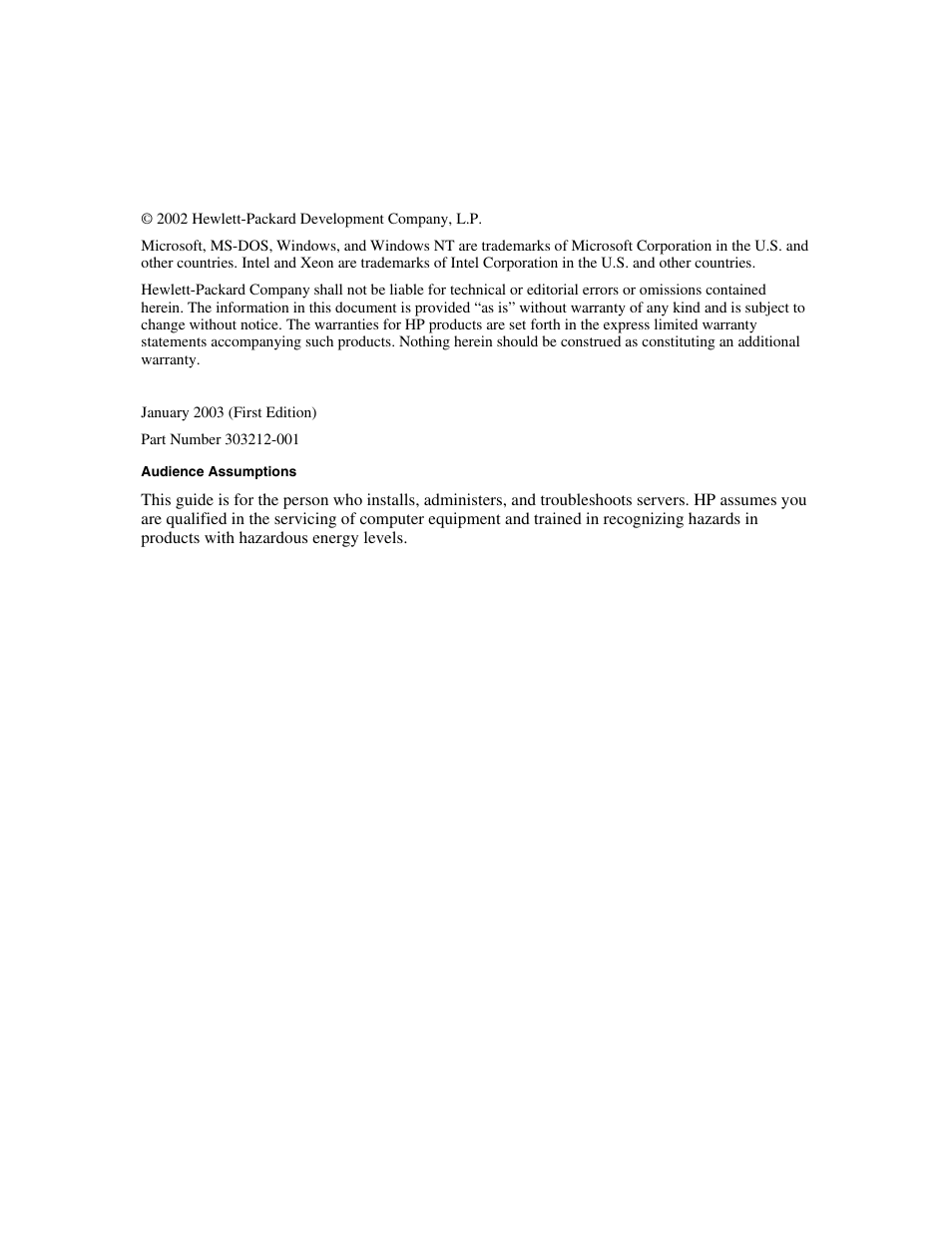 © 2002 Hewlett-Packard Development Company, L.P.

Microsoft, MS-DOS, Windows, and Windows NT are trademarks of Microsoft Corporation in the U.S. and other countries. Intel and Xeon are trademarks of Intel Corporation in the U.S. and other countries.

Hewlett-Packard Company shall not be liable for technical or editorial errors or omissions contained herein. The information in this document is provided “as is” without warranty of any kind and is subject to change without notice. The warranties for HP products are set forth in the express limited warranty statements accompanying such products. Nothing herein should be construed as constituting an additional warranty.

January 2003 (First Edition)

Part Number 303212-001

Audience Assumptions

This guide is for the person who installs, administers, and troubleshoots servers. HP assumes you are qualified in the servicing of computer equipment and trained in recognizing hazards in products with hazardous energy levels.